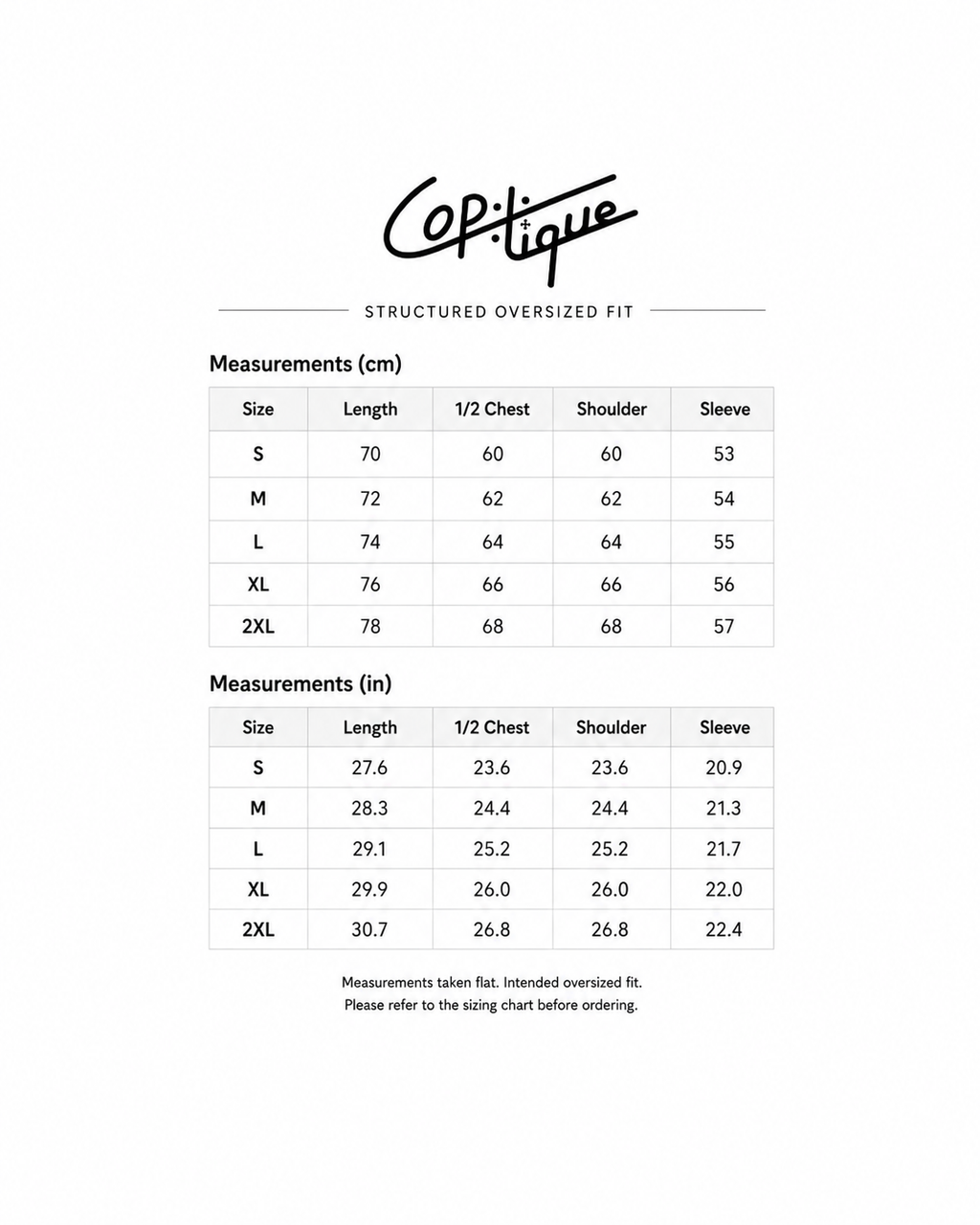 Cop:tique

STRUCTURED OVERSIZED FIT

Measurements (cm)

| Size | Length | 1/2 Chest | Shoulder | Sleeve |
|---|---|---|---|---|
| S | 70 | 60 | 60 | 53 |
| M | 72 | 62 | 62 | 54 |
| L | 74 | 64 | 64 | 55 |
| XL | 76 | 66 | 66 | 56 |
| 2XL | 78 | 68 | 68 | 57 |

Measurements (in)

| Size | Length | 1/2 Chest | Shoulder | Sleeve |
|---|---|---|---|---|
| S | 27.6 | 23.6 | 23.6 | 20.9 |
| M | 28.3 | 24.4 | 24.4 | 21.3 |
| L | 29.1 | 25.2 | 25.2 | 21.7 |
| XL | 29.9 | 26.0 | 26.0 | 22.0 |
| 2XL | 30.7 | 26.8 | 26.8 | 22.4 |

Measurements taken flat. Intended oversized fit.
Please refer to the sizing chart before ordering.